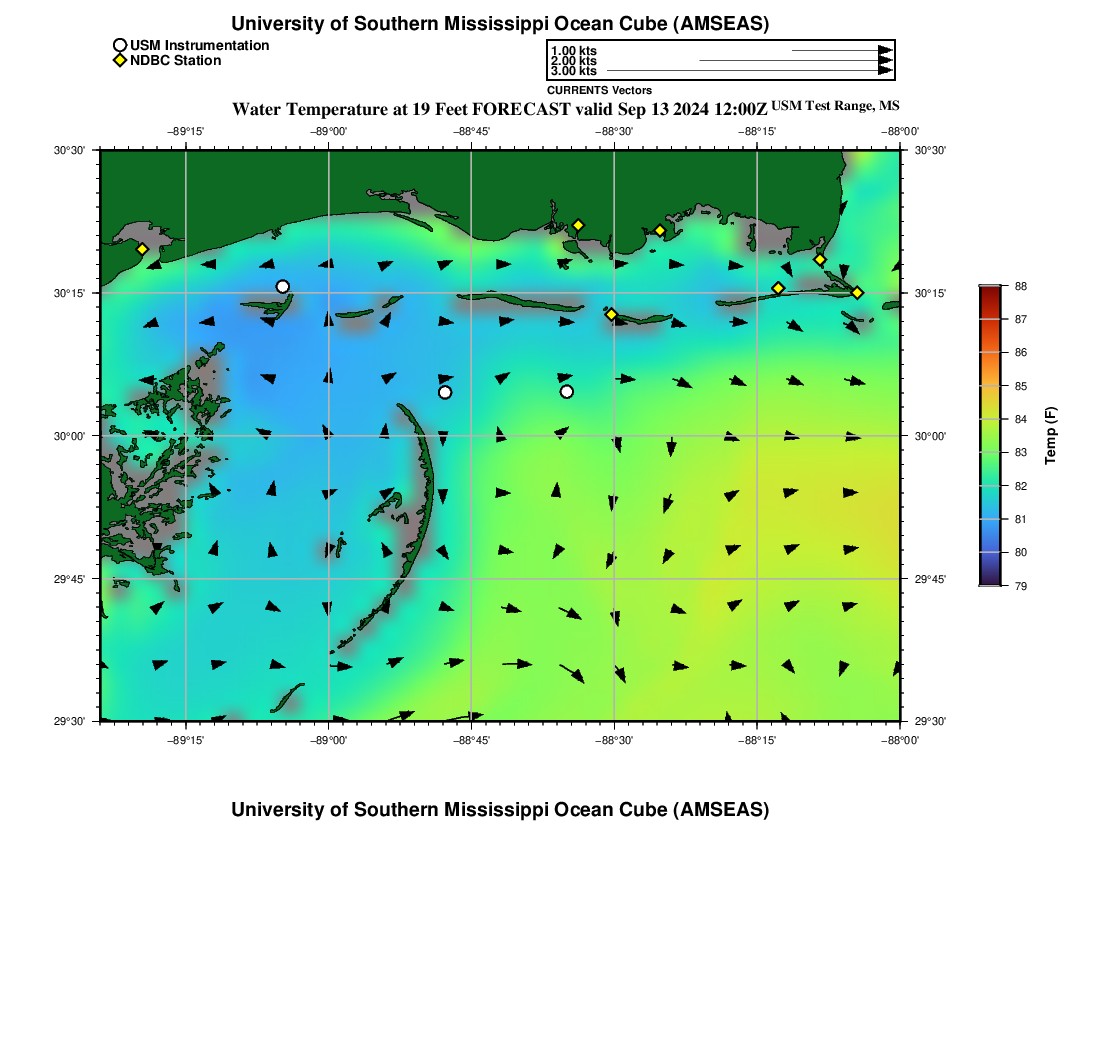 University of Southern Mississippi Ocean Cube (AMSEAS)

USM Instrumentation
NDBC Station

1.00 kts
2.00 kts
3.00 kts
CURRENTS Vectors

Water Temperature at 19 Feet FORECAST valid Sep 13 2024 12:00Z USM Test Range, MS

−89°15'
−89°00'
−88°45'
−88°30'
−88°15'
−88°00'

30°30'
30°15'
30°00'
29°45'
29°30'

30°30'
30°15'
30°00'
29°45'
29°30'

−89°15'
−89°00'
−88°45'
−88°30'
−88°15'
−88°00'

88
87
86
85
84
83
82
81
80
79
Temp (F)

University of Southern Mississippi Ocean Cube (AMSEAS)